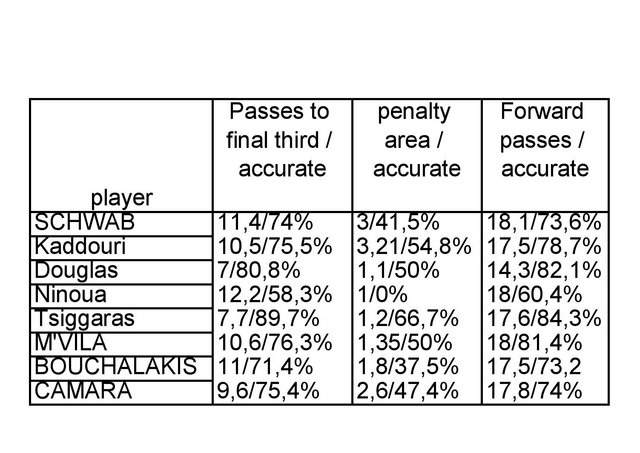 | player | Passes to final third / accurate | penalty area / accurate | Forward passes / accurate |
|---|---|---|---|
| SCHWAB | 11,4/74% | 3/41,5% | 18,1/73,6% |
| Kaddouri | 10,5/75,5% | 3,21/54,8% | 17,5/78,7% |
| Douglas | 7/80,8% | 1,1/50% | 14,3/82,1% |
| Ninoua | 12,2/58,3% | 1/0% | 18/60,4% |
| Tsiggaras | 7,7/89,7% | 1,2/66,7% | 17,6/84,3% |
| M'VILA | 10,6/76,3% | 1,35/50% | 18/81,4% |
| BOUCHALAKIS | 11/71,4% | 1,8/37,5% | 17,5/73,2 |
| CAMARA | 9,6/75,4% | 2,6/47,4% | 17,8/74% |